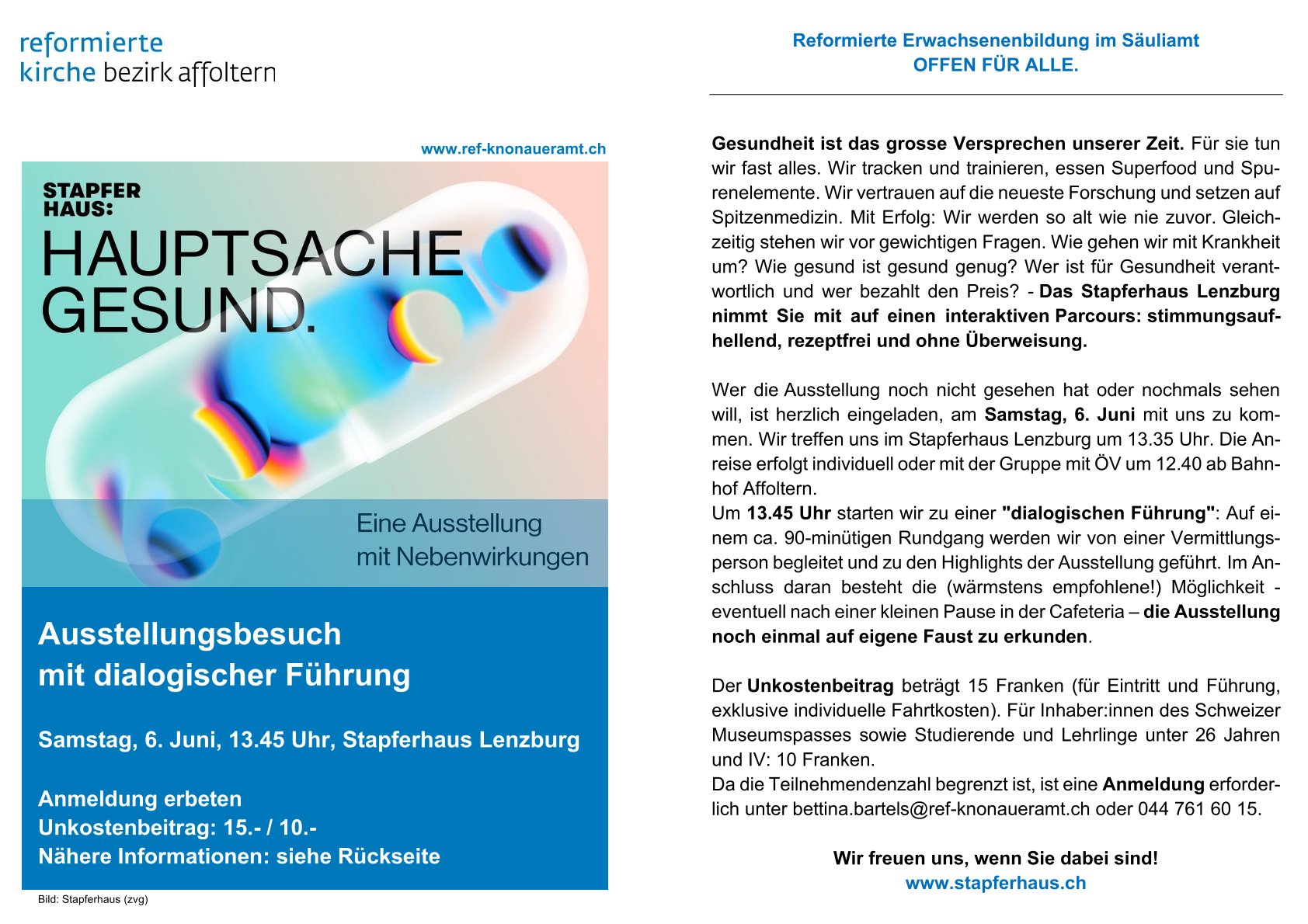 reformierte
kirche bezirk affoltern

www.ref-knonaueramt.ch

STAPFER
HAUS:
HAUPTSACHE
GESUND.

Eine Ausstellung
mit Nebenwirkungen

Ausstellungsbesuch
mit dialogischer Führung

Samstag, 6. Juni, 13.45 Uhr, Stapferhaus Lenzburg

Anmeldung erbeten
Unkostenbeitrag: 15.- / 10.-
Nähere Informationen: siehe Rückseite

Bild: Stapferhaus (zvg)

Reformierte Erwachsenenbildung im Säuliamt
OFFEN FÜR ALLE.

Gesundheit ist das grosse Versprechen unserer Zeit. Für sie tun wir fast alles. Wir tracken und trainieren, essen Superfood und Spurenelemente. Wir vertrauen auf die neueste Forschung und setzen auf Spitzenmedizin. Mit Erfolg: Wir werden so alt wie nie zuvor. Gleichzeitig stehen wir vor gewichtigen Fragen. Wie gehen wir mit Krankheit um? Wie gesund ist gesund genug? Wer ist für Gesundheit verantwortlich und wer bezahlt den Preis? - Das Stapferhaus Lenzburg nimmt Sie mit auf einen interaktiven Parcours: stimmungsaufhellend, rezeptfrei und ohne Überweisung.

Wer die Ausstellung noch nicht gesehen hat oder nochmals sehen will, ist herzlich eingeladen, am Samstag, 6. Juni mit uns zu kommen. Wir treffen uns im Stapferhaus Lenzburg um 13.35 Uhr. Die Anreise erfolgt individuell oder mit der Gruppe mit ÖV um 12.40 ab Bahnhof Affoltern.
Um 13.45 Uhr starten wir zu einer "dialogischen Führung": Auf einem ca. 90-minütigen Rundgang werden wir von einer Vermittlungsperson begleitet und zu den Highlights der Ausstellung geführt. Im Anschluss daran besteht die (wärmstens empfohlene!) Möglichkeit - eventuell nach einer kleinen Pause in der Cafeteria – die Ausstellung noch einmal auf eigene Faust zu erkunden.

Der Unkostenbeitrag beträgt 15 Franken (für Eintritt und Führung, exklusive individuelle Fahrtkosten). Für Inhaber:innen des Schweizer Museumspasses sowie Studierende und Lehrlinge unter 26 Jahren und IV: 10 Franken.
Da die Teilnehmendenzahl begrenzt ist, ist eine Anmeldung erforderlich unter bettina.bartels@ref-knonaueramt.ch oder 044 761 60 15.

Wir freuen uns, wenn Sie dabei sind!
www.stapferhaus.ch